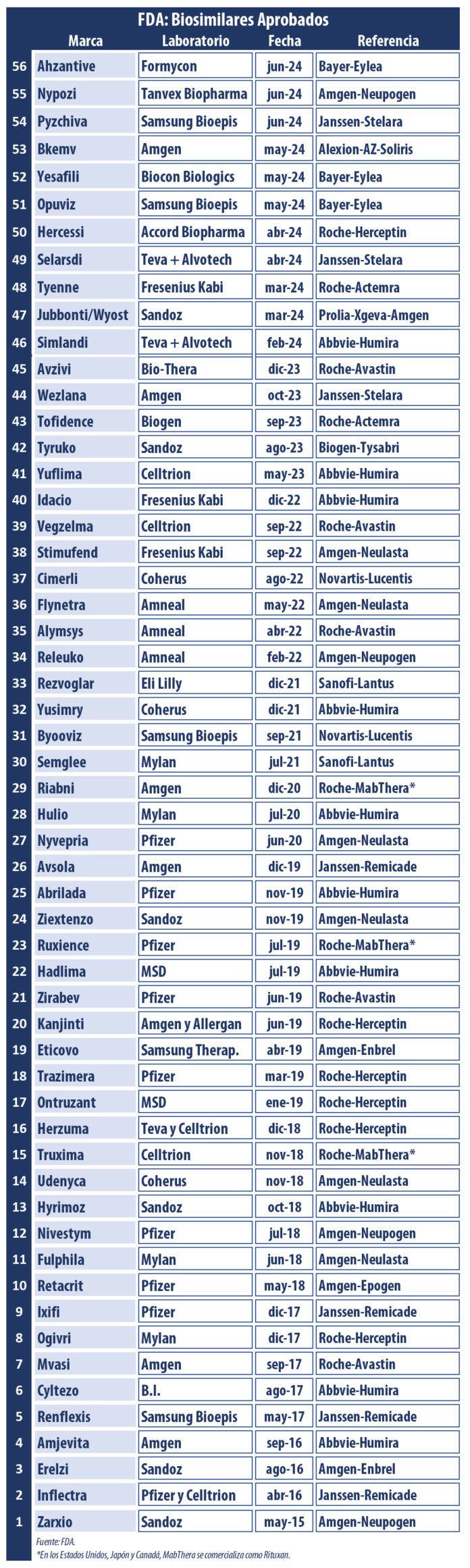 FDA: Biosimilares Aprobados

| | Marca | Laboratorio | Fecha | Referencia |
|---|---|---|---|---|
| 56 | Ahzantive | Formycon | jun-24 | Bayer-Eylea |
| 55 | Nypozi | Tanvex Biopharma | jun-24 | Amgen-Neupogen |
| 54 | Pyzchiva | Samsung Bioepis | jun-24 | Janssen-Stelara |
| 53 | Bkemv | Amgen | may-24 | Alexion-AZ-Soliris |
| 52 | Yesafili | Biocon Biologics | may-24 | Bayer-Eylea |
| 51 | Opuviz | Samsung Bioepis | may-24 | Bayer-Eylea |
| 50 | Hercessi | Accord Biopharma | abr-24 | Roche-Herceptin |
| 49 | Selarsdi | Teva + Alvotech | abr-24 | Janssen-Stelara |
| 48 | Tyenne | Fresenius Kabi | mar-24 | Roche-Actemra |
| 47 | Jubbonti/Wyost | Sandoz | mar-24 | Prolia-Xgeva-Amgen |
| 46 | Simlandi | Teva + Alvotech | feb-24 | Abbvie-Humira |
| 45 | Avzivi | Bio-Thera | dic-23 | Roche-Avastin |
| 44 | Wezlana | Amgen | oct-23 | Janssen-Stelara |
| 43 | Tofidence | Biogen | sep-23 | Roche-Actemra |
| 42 | Tyruko | Sandoz | ago-23 | Biogen-Tysabri |
| 41 | Yuflima | Celltrion | may-23 | Abbvie-Humira |
| 40 | Idacio | Fresenius Kabi | dic-22 | Abbvie-Humira |
| 39 | Vegzelma | Celltrion | sep-22 | Roche-Avastin |
| 38 | Stimufend | Fresenius Kabi | sep-22 | Amgen-Neulasta |
| 37 | Cimerli | Coherus | ago-22 | Novartis-Lucentis |
| 36 | Flynetra | Amneal | may-22 | Amgen-Neulasta |
| 35 | Alymsys | Amneal | abr-22 | Roche-Avastin |
| 34 | Releuko | Amneal | feb-22 | Amgen-Neupogen |
| 33 | Rezvoglar | Eli Lilly | dic-21 | Sanofi-Lantus |
| 32 | Yusimry | Coherus | dic-21 | Abbvie-Humira |
| 31 | Byooviz | Samsung Bioepis | sep-21 | Novartis-Lucentis |
| 30 | Semglee | Mylan | jul-21 | Sanofi-Lantus |
| 29 | Riabni | Amgen | dic-20 | Roche-MabThera* |
| 28 | Hulio | Mylan | jul-20 | Abbvie-Humira |
| 27 | Nyvepria | Pfizer | jun-20 | Amgen-Neulasta |
| 26 | Avsola | Amgen | dic-19 | Janssen-Remicade |
| 25 | Abrilada | Pfizer | nov-19 | Abbvie-Humira |
| 24 | Ziextenzo | Sandoz | nov-19 | Amgen-Neulasta |
| 23 | Ruxience | Pfizer | jul-19 | Roche-MabThera* |
| 22 | Hadlima | MSD | jul-19 | Abbvie-Humira |
| 21 | Zirabev | Pfizer | jun-19 | Roche-Avastin |
| 20 | Kanjinti | Amgen y Allergan | jun-19 | Roche-Herceptin |
| 19 | Eticovo | Samsung Therap. | abr-19 | Amgen-Enbrel |
| 18 | Trazimera | Pfizer | mar-19 | Roche-Herceptin |
| 17 | Ontruzant | MSD | ene-19 | Roche-Herceptin |
| 16 | Herzuma | Teva y Celltrion | dic-18 | Roche-Herceptin |
| 15 | Truxima | Celltrion | nov-18 | Roche-MabThera* |
| 14 | Udenyca | Coherus | nov-18 | Amgen-Neulasta |
| 13 | Hyrimoz | Sandoz | oct-18 | Abbvie-Humira |
| 12 | Nivestym | Pfizer | jul-18 | Amgen-Neupogen |
| 11 | Fulphila | Mylan | jun-18 | Amgen-Neulasta |
| 10 | Retacrit | Pfizer | may-18 | Amgen-Epogen |
| 9 | Ixifi | Pfizer | dic-17 | Janssen-Remicade |
| 8 | Ogivri | Mylan | dic-17 | Roche-Herceptin |
| 7 | Mvasi | Amgen | sep-17 | Roche-Avastin |
| 6 | Cyltezo | B.I. | ago-17 | Abbvie-Humira |
| 5 | Renflexis | Samsung Bioepis | may-17 | Janssen-Remicade |
| 4 | Amjevita | Amgen | sep-16 | Abbvie-Humira |
| 3 | Erelzi | Sandoz | ago-16 | Amgen-Enbrel |
| 2 | Inflectra | Pfizer y Celltrion | abr-16 | Janssen-Remicade |
| 1 | Zarxio | Sandoz | may-15 | Amgen-Neupogen |

Fuente: FDA.
*En los Estados Unidos, Japón y Canadá, MabThera se comercializa como Rituxan.